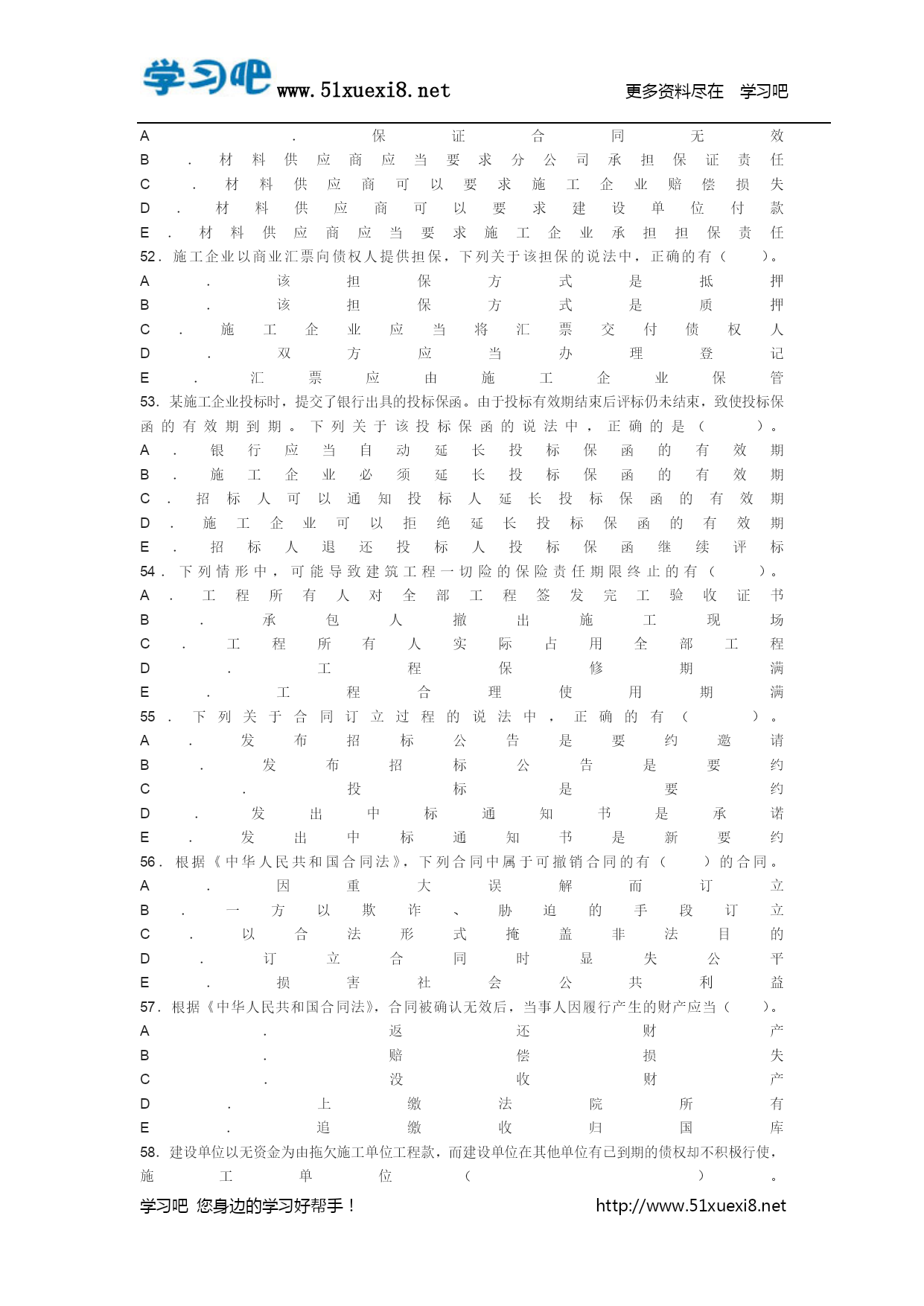 学习吧 www.51xuexi8.net 更多资料尽在 学习吧

A．保证合同无效
B．材料供应商应当要求分公司承担保证责任
C．材料供应商可以要求施工企业赔偿损失
D．材料供应商可以要求建设单位付款
E．材料供应商应当要求施工企业承担担保责任
52．施工企业以商业汇票向债权人提供担保，下列关于该担保的说法中，正确的有（ ）。
A．该担保方式是抵押
B．该担保方式是质押
C．施工企业应当将汇票交付债权人
D．双方应当办理登记
E．汇票应由施工企业保管
53．某施工企业投标时，提交了银行出具的投标保函。由于投标有效期结束后评标仍未结束，致使投标保函的有效期到期。下列关于该投标保函的说法中，正确的是（ ）。
A．银行应当自动延长投标保函的有效期
B．施工企业必须延长投标保函的有效期
C．招标人可以通知投标人延长投标保函的有效期
D．施工企业可以拒绝延长投标保函的有效期
E．招标人退还投标人投标保函继续评标
54．下列情形中，可能导致建筑工程一切险的保险责任期限终止的有（ ）。
A．工程所有人对全部工程签发完工验收证书
B．承包人撤出施工现场
C．工程所有人实际占用全部工程
D．工程保修期满
E．工程合理使用期满
55．下列关于合同订立过程的说法中，正确的有（ ）。
A．发布招标公告是要约邀请
B．发布招标公告是要约
C．投标是要约
D．发出中标通知书是承诺
E．发出中标通知书是新要约
56．根据《中华人民共和国合同法》，下列合同中属于可撤销合同的有（ ）的合同。
A．因重大误解而订立
B．一方以欺诈、胁迫的手段订立
C．以合法形式掩盖非法目的
D．订立合同时显失公平
E．损害社会公共利益
57．根据《中华人民共和国合同法》，合同被确认无效后，当事人因履行产生的财产应当（ ）。
A．返还财产
B．赔偿损失
C．没收财产
D．上缴法院所有
E．追缴收归国库
58．建设单位以无资金为由拖欠施工单位工程款，而建设单位在其他单位有已到期的债权却不积极行使，施工单位（ ）。

学习吧 您身边的学习好帮手！ http://www.51xuexi8.net